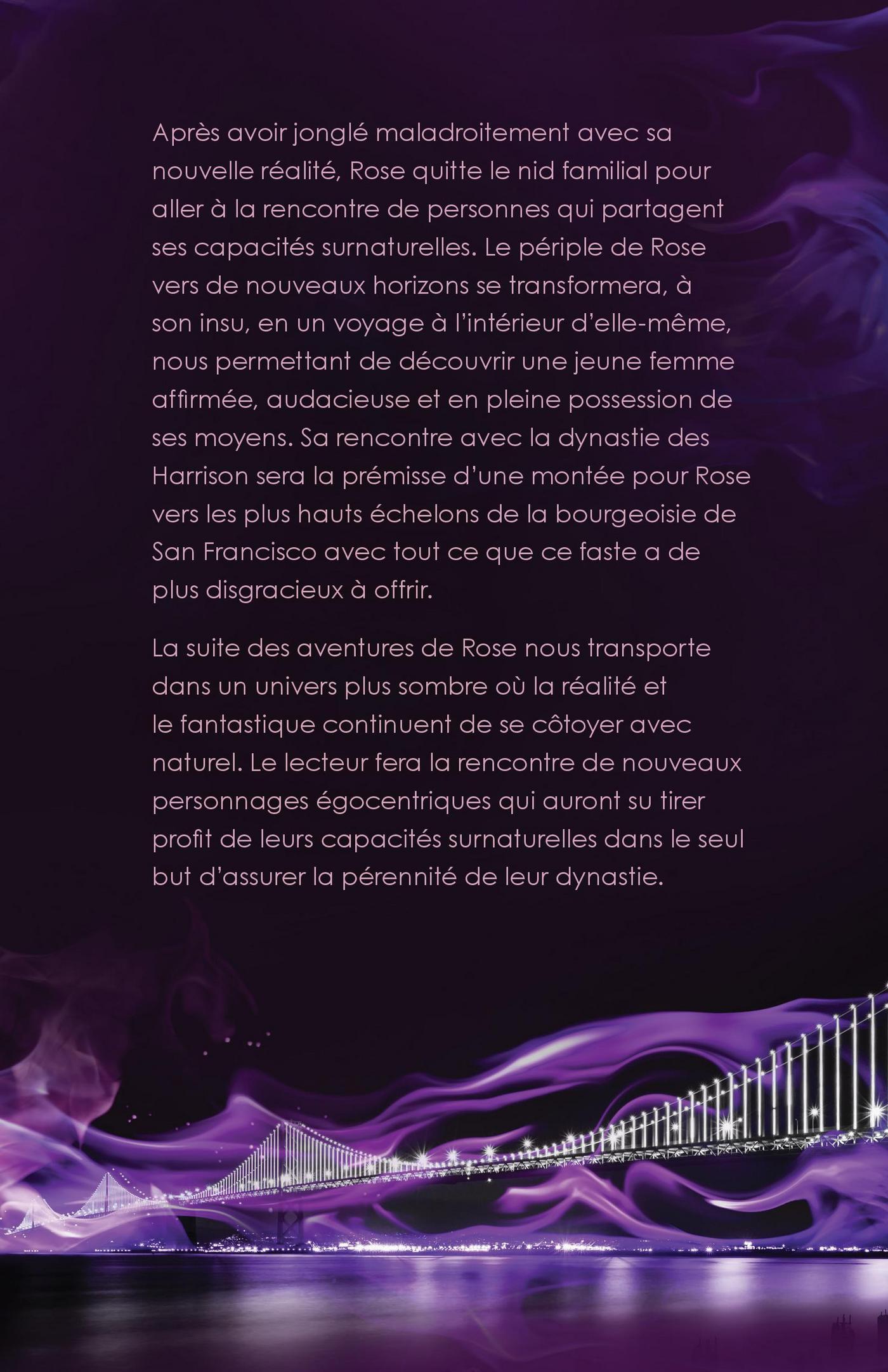 Après avoir jonglé maladroitement avec sa nouvelle réalité, Rose quitte le nid familial pour aller à la rencontre de personnes qui partagent ses capacités surnaturelles. Le périple de Rose vers de nouveaux horizons se transformera, à son insu, en un voyage à l'intérieur d'elle-même, nous permettant de découvrir une jeune femme affirmée, audacieuse et en pleine possession de ses moyens. Sa rencontre avec la dynastie des Harrison sera la prémisse d'une montée pour Rose vers les plus hauts échelons de la bourgeoisie de San Francisco avec tout ce que ce faste a de plus disgracieux à offrir.

La suite des aventures de Rose nous transporte dans un univers plus sombre où la réalité et le fantastique continuent de se côtoyer avec naturel. Le lecteur fera la rencontre de nouveaux personnages égocentriques qui auront su tirer profit de leurs capacités surnaturelles dans le seul but d'assurer la pérennité de leur dynastie.